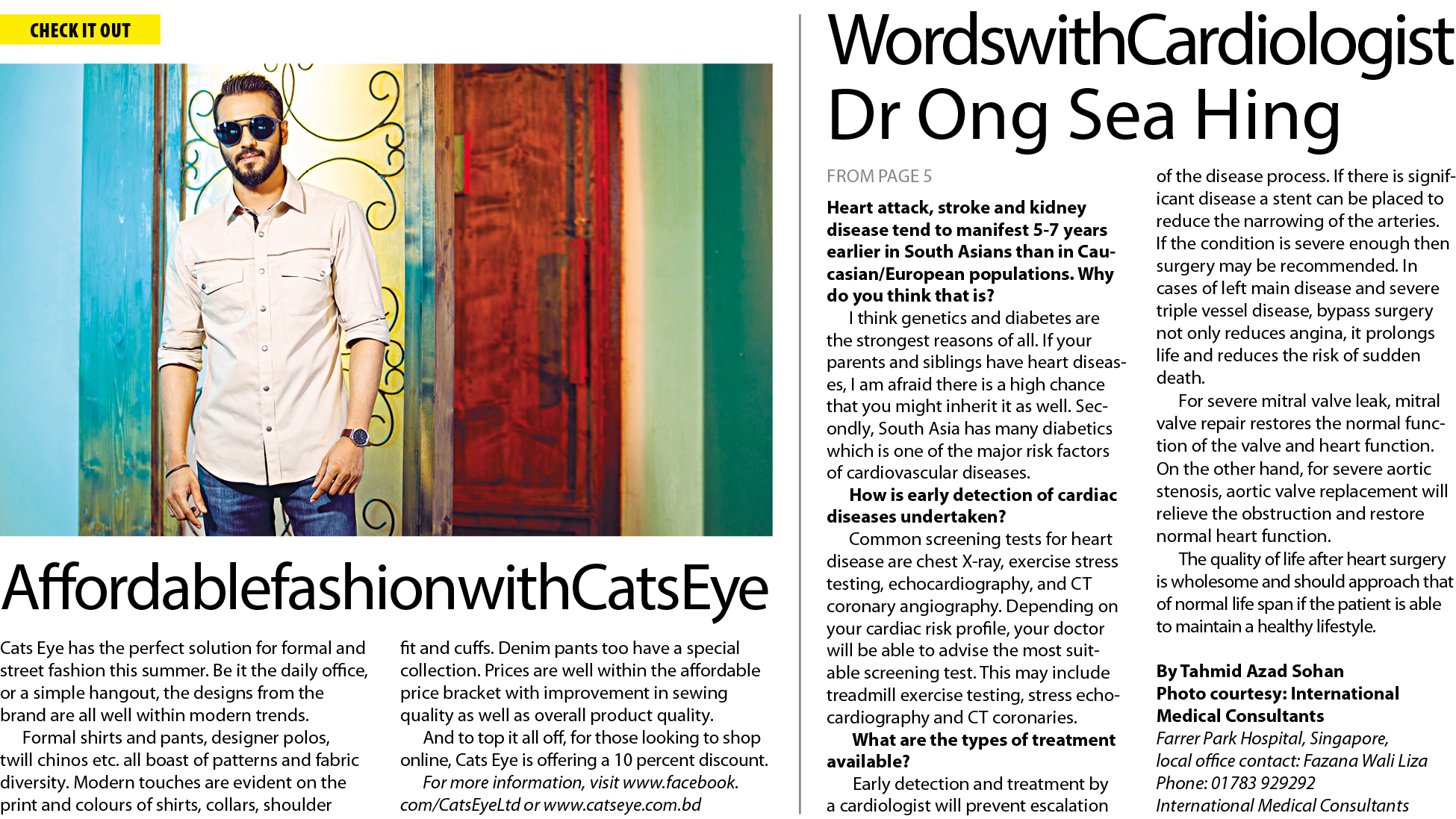 CHECK IT OUT

AffordablefashionwithCatsEye

Cats Eye has the perfect solution for formal and street fashion this summer. Be it the daily office, or a simple hangout, the designs from the brand are all well within modern trends.

Formal shirts and pants, designer polos, twill chinos etc. all boast of patterns and fabric diversity. Modern touches are evident on the print and colours of shirts, collars, shoulder fit and cuffs. Denim pants too have a special collection. Prices are well within the affordable price bracket with improvement in sewing quality as well as overall product quality.

And to top it all off, for those looking to shop online, Cats Eye is offering a 10 percent discount.

For more information, visit www.facebook.com/CatsEyeLtd or www.catseye.com.bd

WordswithCardiologist Dr Ong Sea Hing

FROM PAGE 5

Heart attack, stroke and kidney disease tend to manifest 5-7 years earlier in South Asians than in Caucasian/European populations. Why do you think that is?

I think genetics and diabetes are the strongest reasons of all. If your parents and siblings have heart diseases, I am afraid there is a high chance that you might inherit it as well. Secondly, South Asia has many diabetics which is one of the major risk factors of cardiovascular diseases.

How is early detection of cardiac diseases undertaken?

Common screening tests for heart disease are chest X-ray, exercise stress testing, echocardiography, and CT coronary angiography. Depending on your cardiac risk profile, your doctor will be able to advise the most suitable screening test. This may include treadmill exercise testing, stress echocardiography and CT coronaries.

What are the types of treatment available?

Early detection and treatment by a cardiologist will prevent escalation of the disease process. If there is significant disease a stent can be placed to reduce the narrowing of the arteries. If the condition is severe enough then surgery may be recommended. In cases of left main disease and severe triple vessel disease, bypass surgery not only reduces angina, it prolongs life and reduces the risk of sudden death.

For severe mitral valve leak, mitral valve repair restores the normal function of the valve and heart function. On the other hand, for severe aortic stenosis, aortic valve replacement will relieve the obstruction and restore normal heart function.

The quality of life after heart surgery is wholesome and should approach that of normal life span if the patient is able to maintain a healthy lifestyle.

By Tahmid Azad Sohan
Photo courtesy: International Medical Consultants
Farrer Park Hospital, Singapore, local office contact: Fazana Wali Liza
Phone: 01783 929292
International Medical Consultants